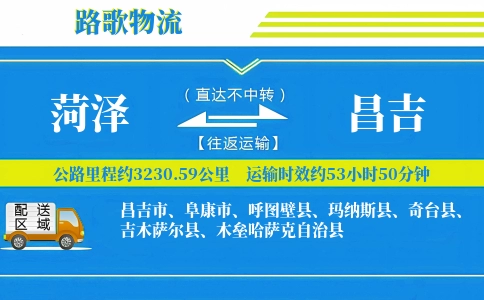 路歌物流

菏泽

（直达不中转）

【往返运输】

昌吉

公路里程约3230.59公里　运输时效约53小时50分钟

配送区域

昌吉市、阜康市、呼图壁县、玛纳斯县、奇台县、吉木萨尔县、木垒哈萨克自治县